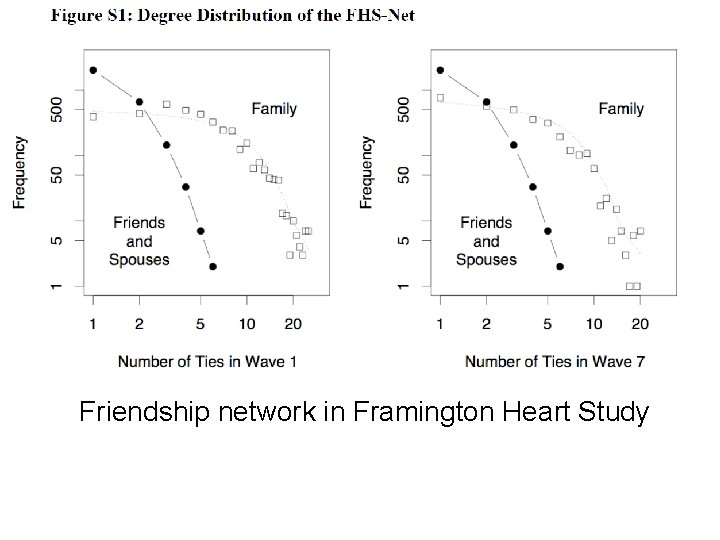 Figure S1: Degree Distribution of the FHS-Net

Frequency

500
50
5
1

Family

Friends
and
Spouses

1 2 5 10 20

Number of Ties in Wave 1

Frequency

500
50
5
1

Family

Friends
and
Spouses

1 2 5 10 20

Number of Ties in Wave 7

Friendship network in Framington Heart Study